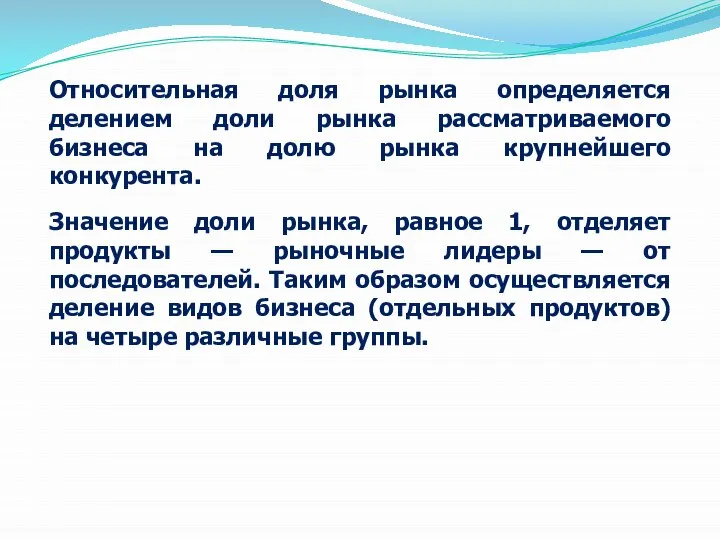 Относительная доля рынка определяется делением доли рынка рассматриваемого бизнеса на долю рынка крупнейшего конкурента.

Значение доли рынка, равное 1, отделяет продукты — рыночные лидеры — от последователей. Таким образом осуществляется деление видов бизнеса (отдельных продуктов) на четыре различные группы.